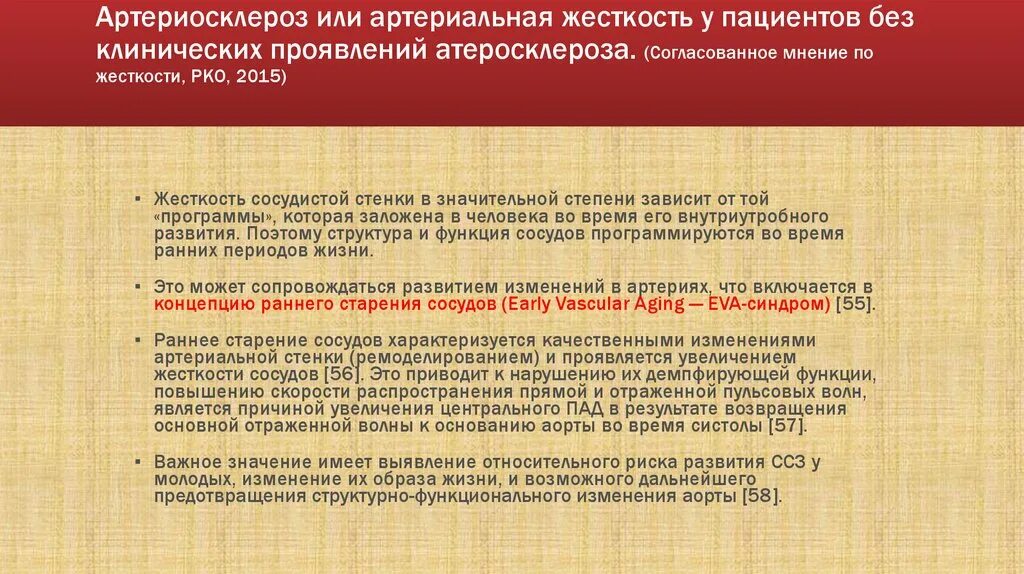 Артериосклероз или артериальная жесткость у пациентов без клинических проявлений атеросклероза. (Согласованное мнение по жесткости, РКО, 2015)

▪ Жесткость сосудистой стенки в значительной степени зависит от той «программы», которая заложена в человека во время его внутриутробного развития. Поэтому структура и функция сосудов программируются во время ранних периодов жизни.

▪ Это может сопровождаться развитием изменений в артериях, что включается в концепцию раннего старения сосудов (Early Vascular Aging — EVA-синдром) [55].

▪ Раннее старение сосудов характеризуется качественными изменениями артериальной стенки (ремоделированием) и проявляется увеличением жесткости сосудов [56]. Это приводит к нарушению их демпфирующей функции, повышению скорости распространения прямой и отраженной пульсовых волн, является причиной увеличения центрального ПАД в результате возвращения основной отраженной волны к основанию аорты во время систолы [57].

▪ Важное значение имеет выявление относительного риска развития ССЗ у молодых, изменение их образа жизни, и возможного дальнейшего предотвращения структурно-функционального изменения аорты [58].